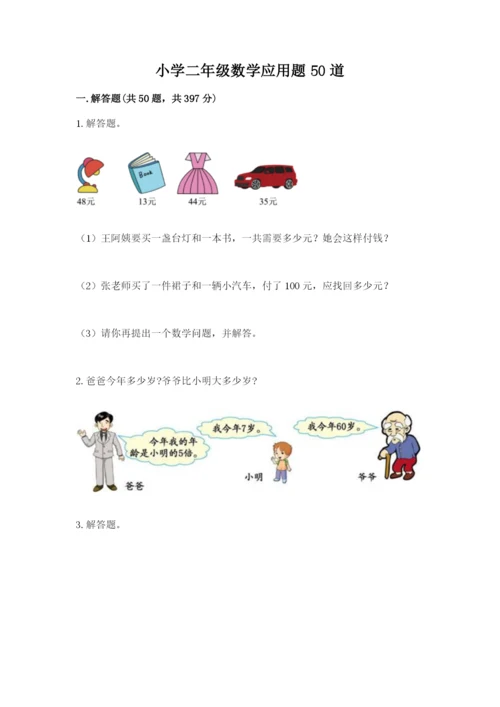 小学二年级数学应用题50道

一.解答题(共50题，共397分)

1.解答题。

Book

48元 13元 44元 35元

(1)王阿姨要买一盏台灯和一本书，一共需要多少元？她会这样付钱？

(2)张老师买了一件裙子和一辆小汽车，付了100元，应找回多少元？

(3)请你再提出一个数学问题，并解答。

2.爸爸今年多少岁?爷爷比小明大多少岁?

今年我的年龄是小明的5倍。

我今年7岁。

我今年60岁。

爸爸

小明

爷爷

3.解答题。